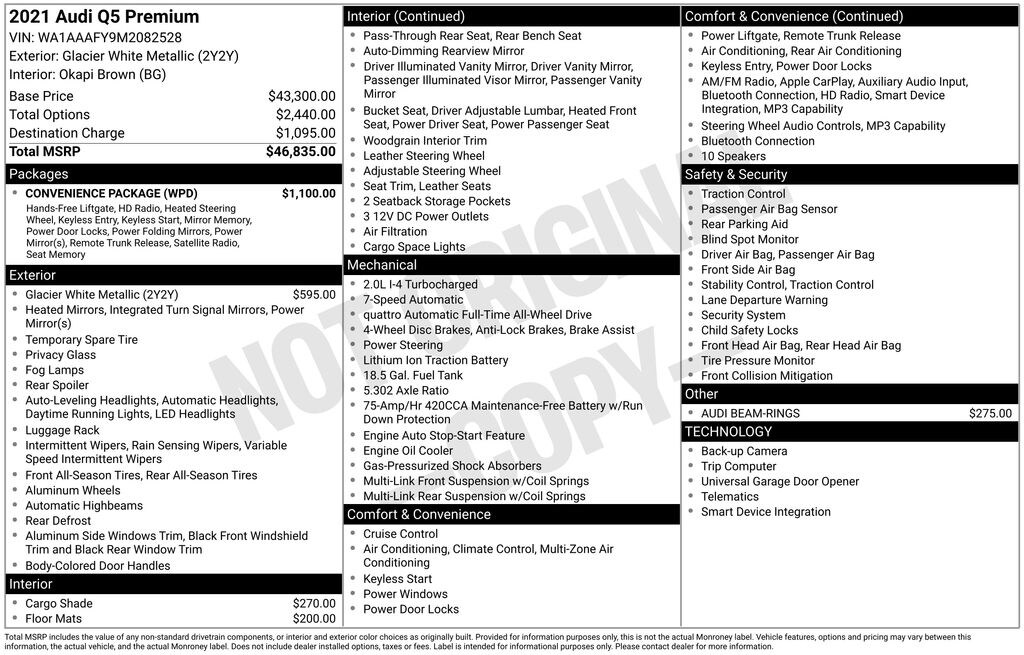 2021 Audi Q5 Premium
VIN: WA1AAAFY9M2082528
Exterior: Glacier White Metallic (2Y2Y)
Interior: Okapi Brown (BG)

Base Price $43,300.00
Total Options $2,440.00
Destination Charge $1,095.00
Total MSRP $46,835.00

Packages
• CONVENIENCE PACKAGE (WPD) $1,100.00
Hands-Free Liftgate, HD Radio, Heated Steering Wheel, Keyless Entry, Keyless Start, Mirror Memory, Power Door Locks, Power Folding Mirrors, Power Mirror(s), Remote Trunk Release, Satellite Radio, Seat Memory

Exterior
• Glacier White Metallic (2Y2Y) $595.00
• Heated Mirrors, Integrated Turn Signal Mirrors, Power Mirror(s)
• Temporary Spare Tire
• Privacy Glass
• Fog Lamps
• Rear Spoiler
• Auto-Leveling Headlights, Automatic Headlights, Daytime Running Lights, LED Headlights
• Luggage Rack
• Intermittent Wipers, Rain Sensing Wipers, Variable Speed Intermittent Wipers
• Front All-Season Tires, Rear All-Season Tires
• Aluminum Wheels
• Automatic Highbeams
• Rear Defrost
• Aluminum Side Windows Trim, Black Front Windshield Trim and Black Rear Window Trim
• Body-Colored Door Handles

Interior
• Cargo Shade $270.00
• Floor Mats $200.00

Interior (Continued)
• Pass-Through Rear Seat, Rear Bench Seat
• Auto-Dimming Rearview Mirror
• Driver Illuminated Vanity Mirror, Driver Vanity Mirror, Passenger Illuminated Visor Mirror, Passenger Vanity Mirror
• Bucket Seat, Driver Adjustable Lumbar, Heated Front Seat, Power Driver Seat, Power Passenger Seat
• Woodgrain Interior Trim
• Leather Steering Wheel
• Adjustable Steering Wheel
• Seat Trim, Leather Seats
• 2 Seatback Storage Pockets
• 3 12V DC Power Outlets
• Air Filtration
• Cargo Space Lights

Mechanical
• 2.0L I-4 Turbocharged
• 7-Speed Automatic
• quattro Automatic Full-Time All-Wheel Drive
• 4-Wheel Disc Brakes, Anti-Lock Brakes, Brake Assist
• Power Steering
• Lithium Ion Traction Battery
• 18.5 Gal. Fuel Tank
• 5.302 Axle Ratio
• 75-Amp/Hr 420CCA Maintenance-Free Battery w/Run Down Protection
• Engine Auto Stop-Start Feature
• Engine Oil Cooler
• Gas-Pressurized Shock Absorbers
• Multi-Link Front Suspension w/Coil Springs
• Multi-Link Rear Suspension w/Coil Springs

Comfort & Convenience
• Cruise Control
• Air Conditioning, Climate Control, Multi-Zone Air Conditioning
• Keyless Start
• Power Windows
• Power Door Locks

Comfort & Convenience (Continued)
• Power Liftgate, Remote Trunk Release
• Air Conditioning, Rear Air Conditioning
• Keyless Entry, Power Door Locks
• AM/FM Radio, Apple CarPlay, Auxiliary Audio Input, Bluetooth Connection, HD Radio, Smart Device Integration, MP3 Capability
• Steering Wheel Audio Controls, MP3 Capability
• Bluetooth Connection
• 10 Speakers

Safety & Security
• Traction Control
• Passenger Air Bag Sensor
• Rear Parking Aid
• Blind Spot Monitor
• Driver Air Bag, Passenger Air Bag
• Front Side Air Bag
• Stability Control, Traction Control
• Lane Departure Warning
• Security System
• Child Safety Locks
• Front Head Air Bag, Rear Head Air Bag
• Tire Pressure Monitor
• Front Collision Mitigation

Other
• AUDI BEAM-RINGS $275.00

TECHNOLOGY
• Back-up Camera
• Trip Computer
• Universal Garage Door Opener
• Telematics
• Smart Device Integration

Total MSRP includes the value of any non-standard drivetrain components, or interior and exterior color choices as originally built. Provided for information purposes only, this is not the actual Monroney label. Vehicle features, options and pricing may vary between this information, the actual vehicle, and the actual Monroney label. Does not include dealer installed options, taxes or fees. Label is intended for informational purposes only. Please contact dealer for more information.

NOT ORIGINAL COPY